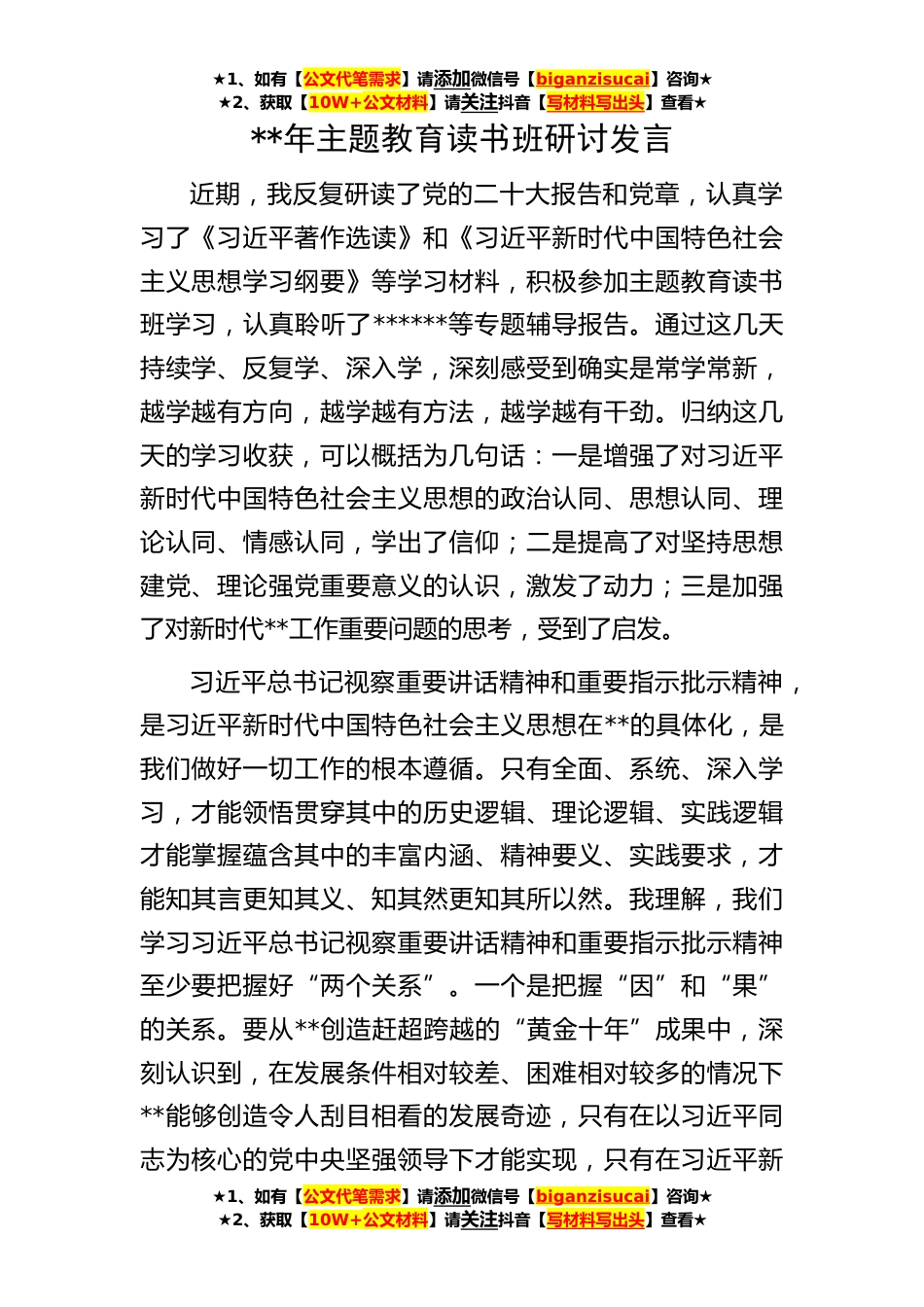 ★1、如有【公文代笔需求】请添加微信号【biganzisucai】咨询★
★2、获取【10W+公文材料】请关注抖音【写材料写出头】查看★

**年主题教育读书班研讨发言

近期，我反复研读了党的二十大报告和党章，认真学习了《习近平著作选读》和《习近平新时代中国特色社会主义思想学习纲要》等学习材料，积极参加主题教育读书班学习，认真聆听了******等专题辅导报告。通过这几天持续学、反复学、深入学，深刻感受到确实是常学常新，越学越有方向，越学越有方法，越学越有干劲。归纳这几天的学习收获，可以概括为几句话：一是增强了对习近平新时代中国特色社会主义思想的政治认同、思想认同、理论认同、情感认同，学出了信仰；二是提高了对坚持思想建党、理论强党重要意义的认识，激发了动力；三是加强了对新时代**工作重要问题的思考，受到了启发。

习近平总书记视察重要讲话精神和重要指示批示精神，是习近平新时代中国特色社会主义思想在**的具体化，是我们做好一切工作的根本遵循。只有全面、系统、深入学习，才能领悟贯穿其中的历史逻辑、理论逻辑、实践逻辑才能掌握蕴含其中的丰富内涵、精神要义、实践要求，才能知其言更知其义、知其然更知其所以然。我理解，我们学习习近平总书记视察重要讲话精神和重要指示批示精神至少要把握好“两个关系”。一个是把握“因”和“果”的关系。要从**创造赶超跨越的“黄金十年”成果中，深刻认识到，在发展条件相对较差、困难相对较多的情况下**能够创造令人刮目相看的发展奇迹，只有在以习近平同志为核心的党中央坚强领导下才能实现，只有在习近平新

★1、如有【公文代笔需求】请添加微信号【biganzisucai】咨询★
★2、获取【10W+公文材料】请关注抖音【写材料写出头】查看★